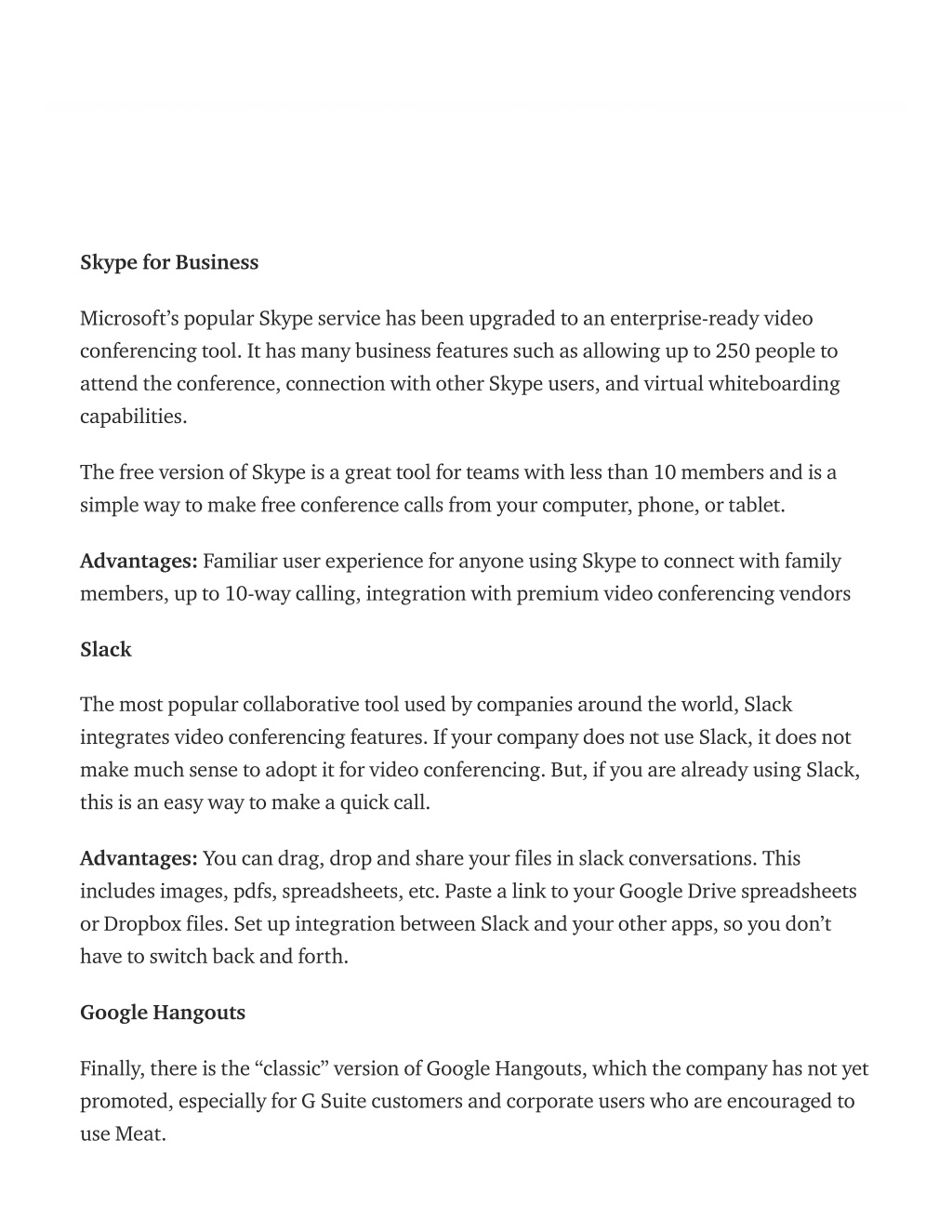 Skype for Business

Microsoft’s popular Skype service has been upgraded to an enterprise-ready video conferencing tool. It has many business features such as allowing up to 250 people to attend the conference, connection with other Skype users, and virtual whiteboarding capabilities.

The free version of Skype is a great tool for teams with less than 10 members and is a simple way to make free conference calls from your computer, phone, or tablet.

Advantages: Familiar user experience for anyone using Skype to connect with family members, up to 10-way calling, integration with premium video conferencing vendors

Slack

The most popular collaborative tool used by companies around the world, Slack integrates video conferencing features. If your company does not use Slack, it does not make much sense to adopt it for video conferencing. But, if you are already using Slack, this is an easy way to make a quick call.

Advantages: You can drag, drop and share your files in slack conversations. This includes images, pdfs, spreadsheets, etc. Paste a link to your Google Drive spreadsheets or Dropbox files. Set up integration between Slack and your other apps, so you don’t have to switch back and forth.

Google Hangouts

Finally, there is the “classic” version of Google Hangouts, which the company has not yet promoted, especially for G Suite customers and corporate users who are encouraged to use Meat.